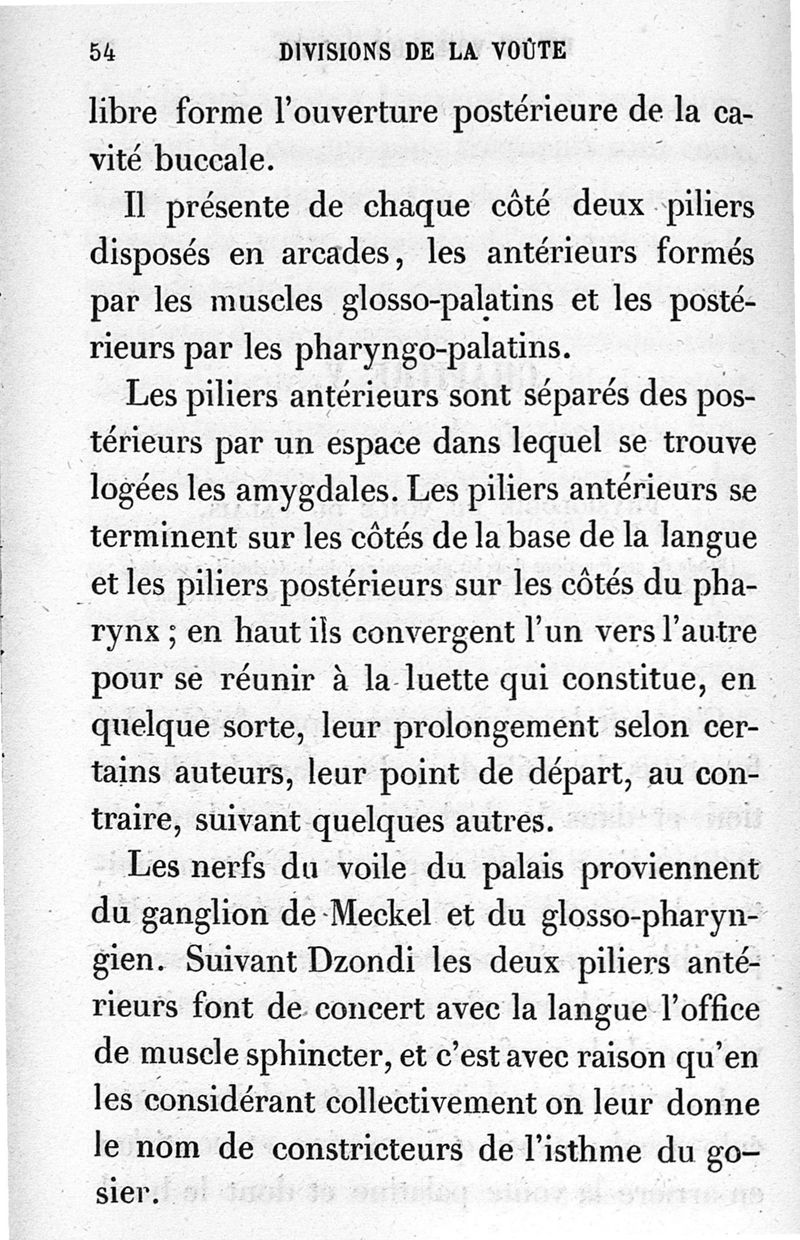 54 DIVISIONS DE LA VOÛTE

libre forme l'ouverture postérieure de la cavité buccale.

Il présente de chaque côté deux piliers disposés en arcades, les antérieurs formés par les muscles glosso-palatins et les postérieurs par les pharyngo-palatins.

Les piliers antérieurs sont séparés des postérieurs par un espace dans lequel se trouve logées les amygdales. Les piliers antérieurs se terminent sur les côtés de la base de la langue et les piliers postérieurs sur les côtés du pharynx ; en haut ils convergent l'un vers l'autre pour se réunir à la luette qui constitue, en quelque sorte, leur prolongement selon certains auteurs, leur point de départ, au contraire, suivant quelques autres.

Les nerfs du voile du palais proviennent du ganglion de Meckel et du glosso-pharyngien. Suivant Dzondi les deux piliers antérieurs font de concert avec la langue l'office de muscle sphincter, et c'est avec raison qu'en les considérant collectivement on leur donne le nom de constricteurs de l'isthme du gosier.